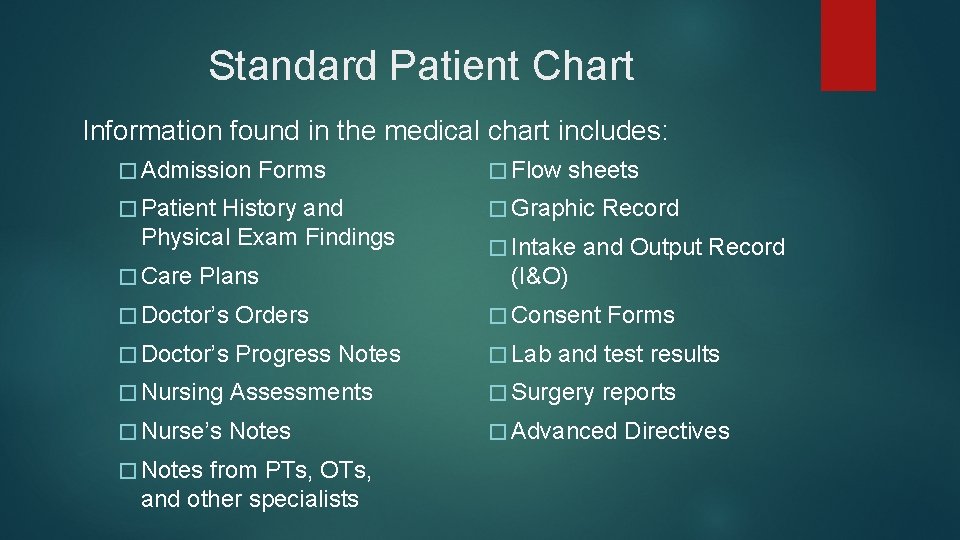 Standard Patient Chart

Information found in the medical chart includes:

� Admission Forms

� Patient History and Physical Exam Findings

� Care Plans

� Doctor’s Orders

� Doctor’s Progress Notes

� Nursing Assessments

� Nurse’s Notes

� Notes from PTs, OTs, and other specialists

� Flow sheets

� Graphic Record

� Intake and Output Record (I&O)

� Consent Forms

� Lab and test results

� Surgery reports

� Advanced Directives